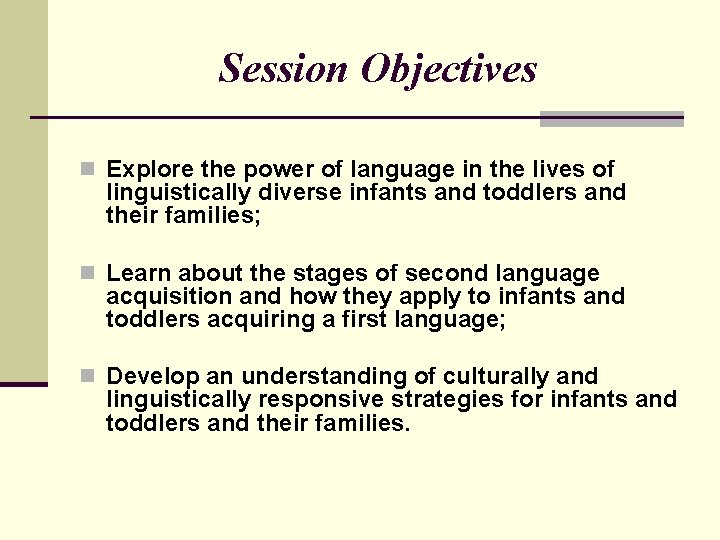 Session Objectives

Explore the power of language in the lives of linguistically diverse infants and toddlers and their families;

Learn about the stages of second language acquisition and how they apply to infants and toddlers acquiring a first language;

Develop an understanding of culturally and linguistically responsive strategies for infants and toddlers and their families.